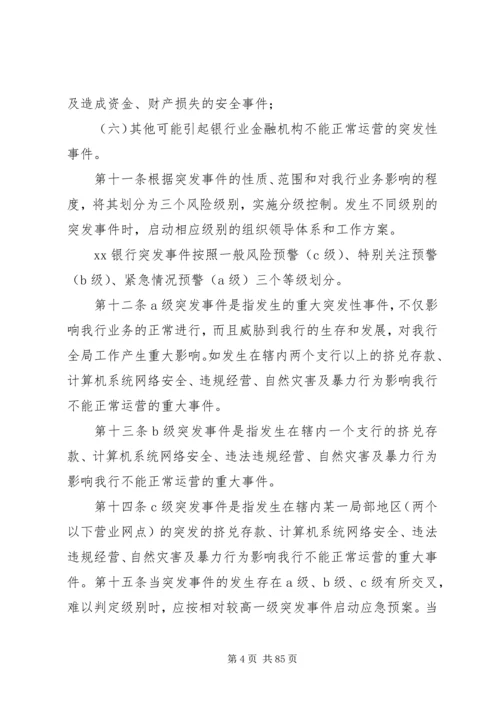 及造成资金、财产损失的安全事件；

（六）其他可能引起银行业金融机构不能正常运营的突发性事件。

第十一条根据突发事件的性质、范围和对我行业务影响的程度，将其划分为三个风险级别，实施分级控制。发生不同级别的突发事件时，启动相应级别的组织领导体系和工作方案。

xx 银行突发事件按照一般风险预警（c 级）、特别关注预警（b 级）、紧急情况预警（a 级）三个等级划分。

第十二条 a 级突发事件是指发生的重大突发性事件，不仅影响我行业务的正常进行，而且威胁到我行的生存和发展，对我行全局工作产生重大影响。如发生在辖内两个支行以上的挤兑存款、计算机系统网络安全、违规经营、自然灾害及暴力行为影响我行不能正常运营的重大事件。

第十三条 b 级突发事件是指发生在辖内一个支行的挤兑存款、计算机系统网络安全、违法违规经营、自然灾害及暴力行为影响我行不能正常运营的重大事件。

第十四条 c 级突发事件是指发生在辖内某一局部地区（两个以下营业网点）的突发的挤兑存款、计算机系统网络安全、违法违规经营、自然灾害及暴力行为影响我行不能正常运营的重大事件。第十五条当突发事件的发生存在 a 级、b 级、c 级有所交叉，难以判定级别时，应按相对较高一级突发事件启动应急预案。当

第 4 页 共 85 页